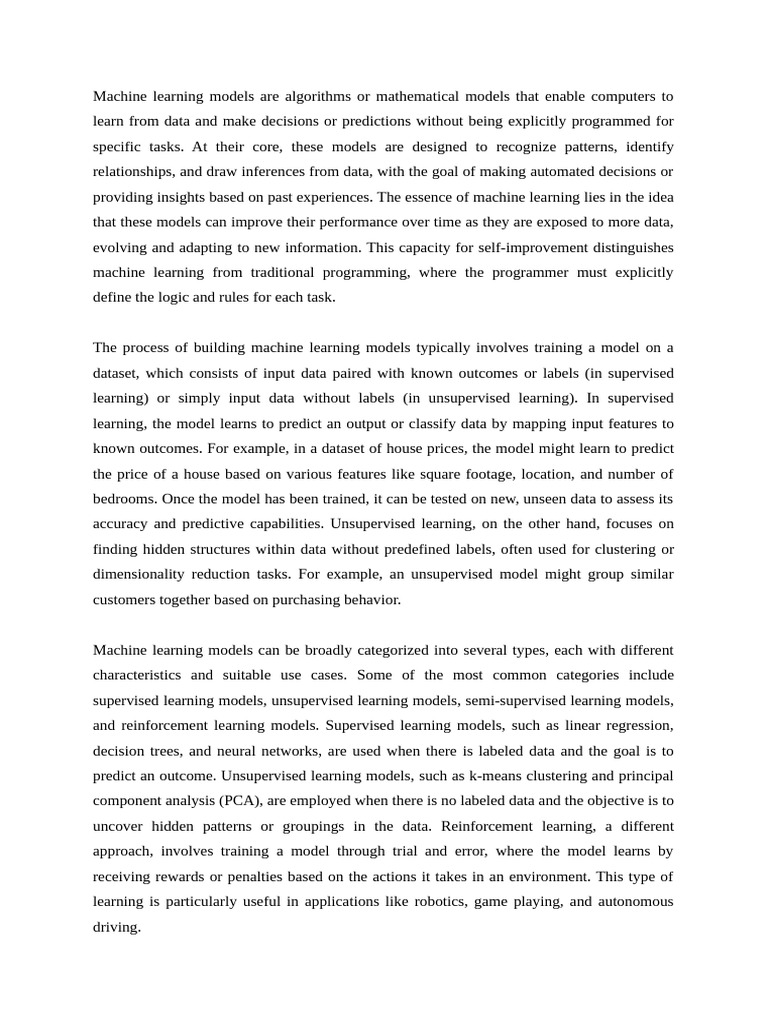 Machine learning models are algorithms or mathematical models that enable computers to learn from data and make decisions or predictions without being explicitly programmed for specific tasks. At their core, these models are designed to recognize patterns, identify relationships, and draw inferences from data, with the goal of making automated decisions or providing insights based on past experiences. The essence of machine learning lies in the idea that these models can improve their performance over time as they are exposed to more data, evolving and adapting to new information. This capacity for self-improvement distinguishes machine learning from traditional programming, where the programmer must explicitly define the logic and rules for each task.

The process of building machine learning models typically involves training a model on a dataset, which consists of input data paired with known outcomes or labels (in supervised learning) or simply input data without labels (in unsupervised learning). In supervised learning, the model learns to predict an output or classify data by mapping input features to known outcomes. For example, in a dataset of house prices, the model might learn to predict the price of a house based on various features like square footage, location, and number of bedrooms. Once the model has been trained, it can be tested on new, unseen data to assess its accuracy and predictive capabilities. Unsupervised learning, on the other hand, focuses on finding hidden structures within data without predefined labels, often used for clustering or dimensionality reduction tasks. For example, an unsupervised model might group similar customers together based on purchasing behavior.

Machine learning models can be broadly categorized into several types, each with different characteristics and suitable use cases. Some of the most common categories include supervised learning models, unsupervised learning models, semi-supervised learning models, and reinforcement learning models. Supervised learning models, such as linear regression, decision trees, and neural networks, are used when there is labeled data and the goal is to predict an outcome. Unsupervised learning models, such as k-means clustering and principal component analysis (PCA), are employed when there is no labeled data and the objective is to uncover hidden patterns or groupings in the data. Reinforcement learning, a different approach, involves training a model through trial and error, where the model learns by receiving rewards or penalties based on the actions it takes in an environment. This type of learning is particularly useful in applications like robotics, game playing, and autonomous driving.